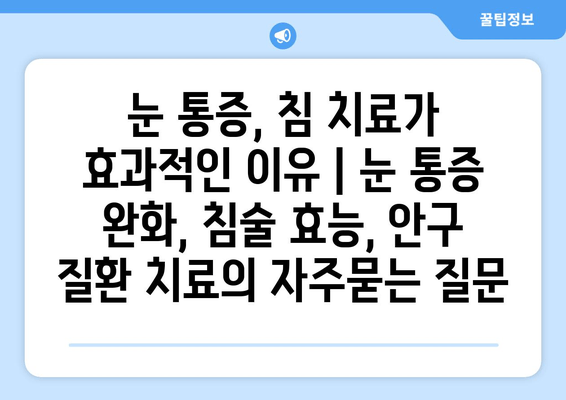 꿀팁정보

눈 통증, 침 치료가 효과적인 이유 | 눈 통증 완화, 침술 효능, 안구 질환 치료의 자주묻는 질문